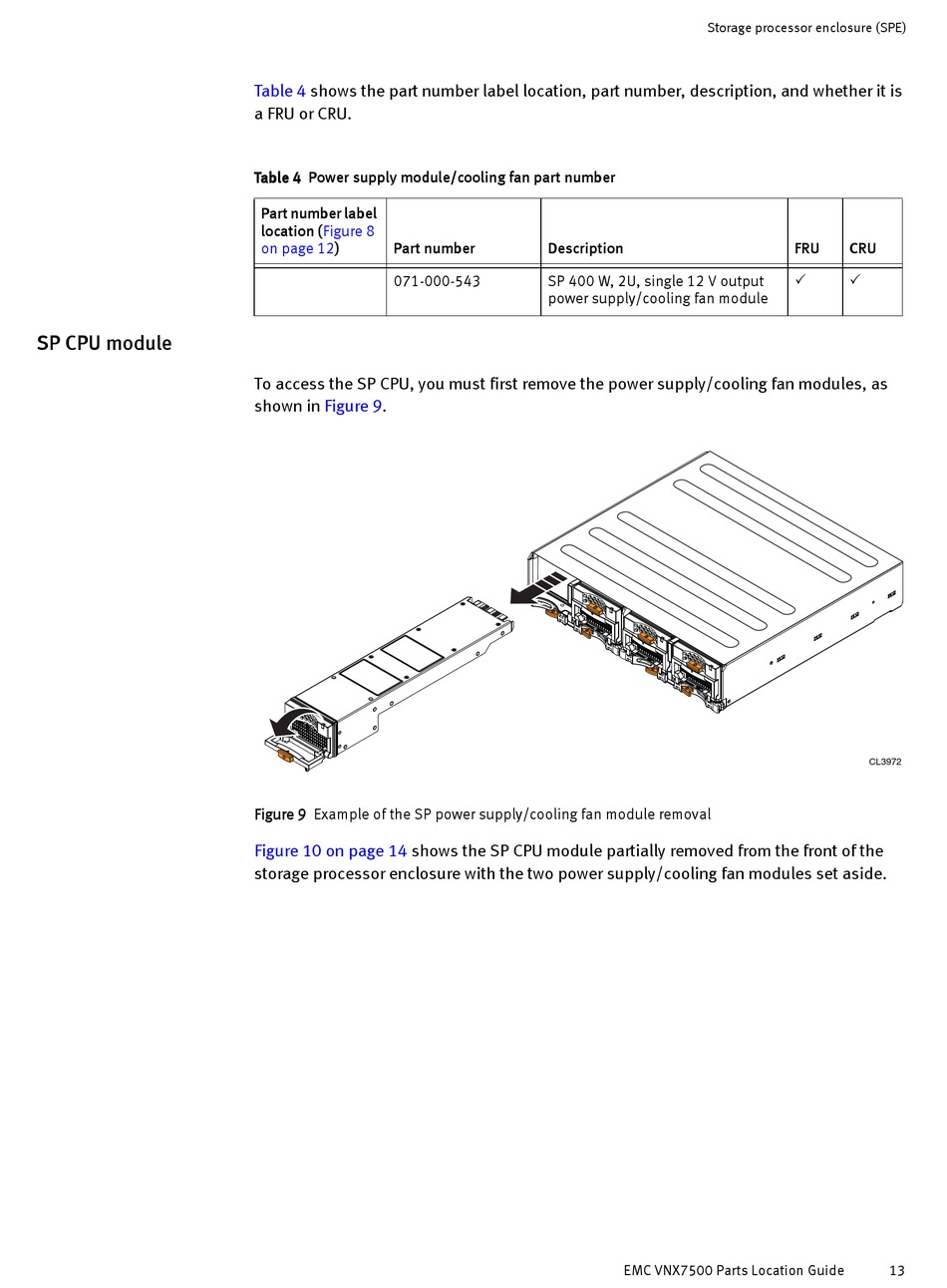 Storage processor enclosure (SPE)

Table 4 shows the part number label location, part number, description, and whether it is a FRU or CRU.

Table 4 Power supply module/cooling fan part number

| Part number label location (Figure 8 on page 12) | Part number | Description | FRU | CRU |
|---|---|---|---|---|
| | 071-000-543 | SP 400 W, 2U, single 12 V output power supply/cooling fan module | ✓ | ✓ |

SP CPU module

To access the SP CPU, you must first remove the power supply/cooling fan modules, as shown in Figure 9.

CL3972

Figure 9 Example of the SP power supply/cooling fan module removal

Figure 10 on page 14 shows the SP CPU module partially removed from the front of the storage processor enclosure with the two power supply/cooling fan modules set aside.

EMC VNX7500 Parts Location Guide 13